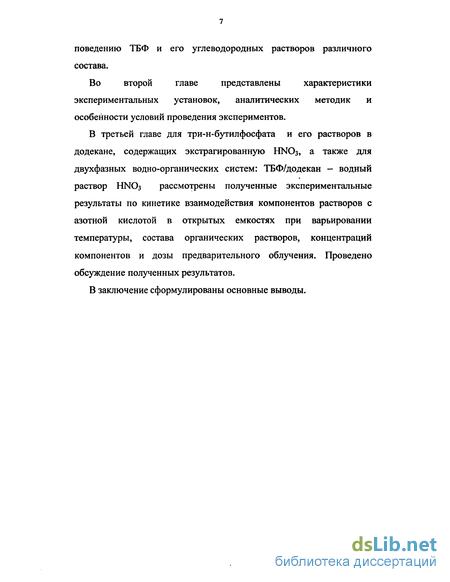 7

поведению ТБФ и его углеводородных растворов различного состава.

Во второй главе представлены характеристики экспериментальных установок, аналитических методик и особенности условий проведения экспериментов.

В третьей главе для три-н-бутилфосфата и его растворов в додекане, содержащих экстрагированную $HNO_3$, а также для двухфазных водно-органических систем: ТБФ/додекан – водный раствор $HNO_3$ рассмотрены полученные экспериментальные результаты по кинетике взаимодействия компонентов растворов с азотной кислотой в открытых емкостях при варьировании температуры, состава органических растворов, концентраций компонентов и дозы предварительного облучения. Проведено обсуждение полученных результатов.

В заключение сформулированы основные выводы.

dsLib.net
библиотека диссертаций